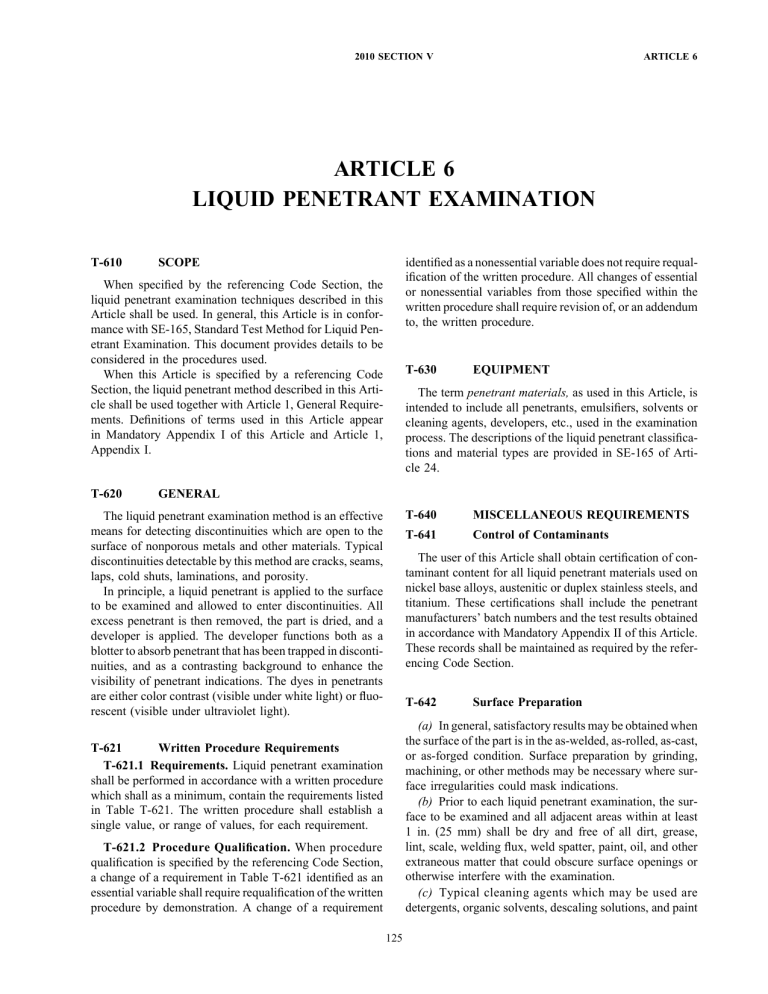 2010 SECTION V

ARTICLE 6

ARTICLE 6
LIQUID PENETRANT EXAMINATION

T-610 SCOPE

When specified by the referencing Code Section, the liquid penetrant examination techniques described in this Article shall be used. In general, this Article is in conformance with SE-165, Standard Test Method for Liquid Penetrant Examination. This document provides details to be considered in the procedures used.

When this Article is specified by a referencing Code Section, the liquid penetrant method described in this Article shall be used together with Article 1, General Requirements. Definitions of terms used in this Article appear in Mandatory Appendix I of this Article and Article 1, Appendix I.

T-620 GENERAL

The liquid penetrant examination method is an effective means for detecting discontinuities which are open to the surface of nonporous metals and other materials. Typical discontinuities detectable by this method are cracks, seams, laps, cold shuts, laminations, and porosity.

In principle, a liquid penetrant is applied to the surface to be examined and allowed to enter discontinuities. All excess penetrant is then removed, the part is dried, and a developer is applied. The developer functions both as a blotter to absorb penetrant that has been trapped in discontinuities, and as a contrasting background to enhance the visibility of penetrant indications. The dyes in penetrants are either color contrast (visible under white light) or fluorescent (visible under ultraviolet light).

T-621 Written Procedure Requirements

T-621.1 Requirements. Liquid penetrant examination shall be performed in accordance with a written procedure which shall as a minimum, contain the requirements listed in Table T-621. The written procedure shall establish a single value, or range of values, for each requirement.

T-621.2 Procedure Qualification. When procedure qualification is specified by the referencing Code Section, a change of a requirement in Table T-621 identified as an essential variable shall require requalification of the written procedure by demonstration. A change of a requirement identified as a nonessential variable does not require requalification of the written procedure. All changes of essential or nonessential variables from those specified within the written procedure shall require revision of, or an addendum to, the written procedure.

T-630 EQUIPMENT

The term penetrant materials, as used in this Article, is intended to include all penetrants, emulsifiers, solvents or cleaning agents, developers, etc., used in the examination process. The descriptions of the liquid penetrant classifications and material types are provided in SE-165 of Article 24.

T-640 MISCELLANEOUS REQUIREMENTS

T-641 Control of Contaminants

The user of this Article shall obtain certification of contaminant content for all liquid penetrant materials used on nickel base alloys, austenitic or duplex stainless steels, and titanium. These certifications shall include the penetrant manufacturers' batch numbers and the test results obtained in accordance with Mandatory Appendix II of this Article. These records shall be maintained as required by the referencing Code Section.

T-642 Surface Preparation

(a) In general, satisfactory results may be obtained when the surface of the part is in the as-welded, as-rolled, as-cast, or as-forged condition. Surface preparation by grinding, machining, or other methods may be necessary where surface irregularities could mask indications.

(b) Prior to each liquid penetrant examination, the surface to be examined and all adjacent areas within at least 1 in. (25 mm) shall be dry and free of all dirt, grease, lint, scale, welding flux, weld spatter, paint, oil, and other extraneous matter that could obscure surface openings or otherwise interfere with the examination.

(c) Typical cleaning agents which may be used are detergents, organic solvents, descaling solutions, and paint

125